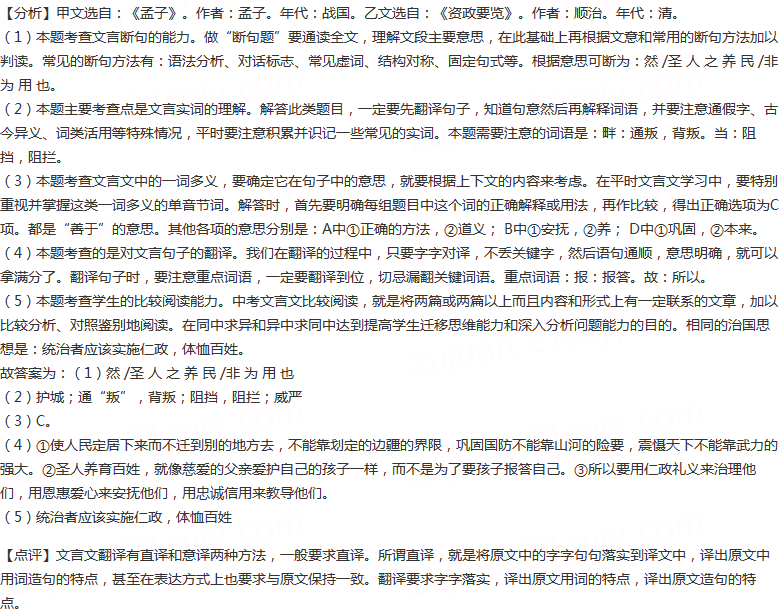 【分析】甲文选自：《孟子》。作者：孟子。年代：战国。乙文选自：《资政要览》。作者：顺治。年代：清。
（1）本题考查文言断句的能力。做“断句题”要通读全文，理解文段主要意思，在此基础上再根据文意和常用的断句方法加以判读。常见的断句方法有：语法分析、对话标志、常见虚词、结构对称、固定句式等。根据意思可断为：然 /圣 人 之 养 民 /非 为 用 也。
（2）本题主要考查点是文言实词的理解。解答此类题目，一定要先翻译句子，知道句意然后再解释词语，并要注意通假字、古今异义、词类活用等特殊情况，平时要注意积累并识记一些常见的实词。本题需要注意的词语是：畔：通叛，背叛。当：阻挡，阻拦。
（3）本题考查文言文中的一词多义，要确定它在句子中的意思，就要根据上下文的内容来考虑。在平时文言文学习中，要特别重视并掌握这类一词多义的单音节词。解答时，首先要明确每组题目中这个词的正确解释或用法，再作比较，得出正确选项为C项。都是“善于”的意思。其他各项的意思分别是：A中①正确的方法，②道义； B中①安抚，②养； D中①巩固，②本来。
（4）本题考查的是对文言句子的翻译。我们在翻译的过程中，只要字字对译，不丢关键字，然后语句通顺，意思明确，就可以拿满分了。翻译句子时，要注意重点词语，一定要翻译到位，切忌漏翻关键词语。重点词语：报：报答。故：所以。
（5）本题考查学生的比较阅读能力。中考文言文比较阅读，就是将两篇或两篇以上而且内容和形式上有一定联系的文章，加以比较分析、对照鉴别地阅读。在同中求异和异中求同中达到提高学生迁移思维能力和深入分析问题能力的目的。相同的治国思想是：统治者应该实施仁政，体恤百姓。
故答案为：（1）然 /圣 人 之 养 民 /非 为 用 也
（2）护城；通“叛”，背叛；阻挡，阻拦；威严
（3）C。
（4）①使人民定居下来而不迁到别的地方去，不能靠划定的边疆的界限，巩固国防不能靠山河的险要，震慑天下不能靠武力的强大。②圣人养育百姓，就像慈爱的父亲爱护自己的孩子一样，而不是为了要孩子报答自己。③所以要用仁政礼义来治理他们，用恩惠爱心来安抚他们，用忠诚信用来教导他们。
（5）统治者应该实施仁政，体恤百姓

【点评】文言文翻译有直译和意译两种方法，一般要求直译。所谓直译，就是将原文中的字字句句落实到译文中，译出原文中用词造句的特点，甚至在表达方式上也要求与原文保持一致。翻译要求字字落实，译出原文用词的特点，译出原文造句的特点。